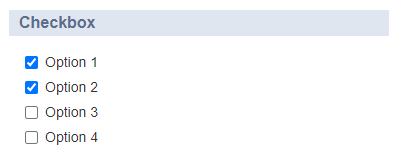 Checkbox

Option 1
Option 2
Option 3
Option 4